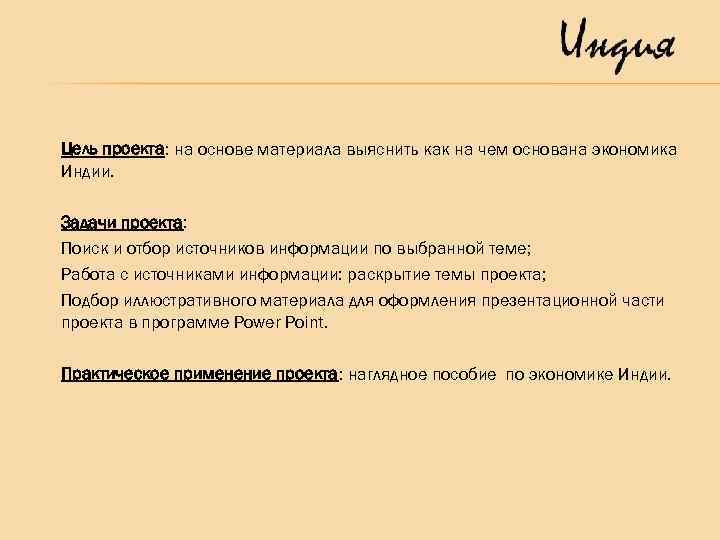 Индия

Цель проекта: на основе материала выяснить как на чем основана экономика Индии.

Задачи проекта:

Поиск и отбор источников информации по выбранной теме;

Работа с источниками информации: раскрытие темы проекта;

Подбор иллюстративного материала для оформления презентационной части проекта в программе Power Point.

Практическое применение проекта: наглядное пособие по экономике Индии.